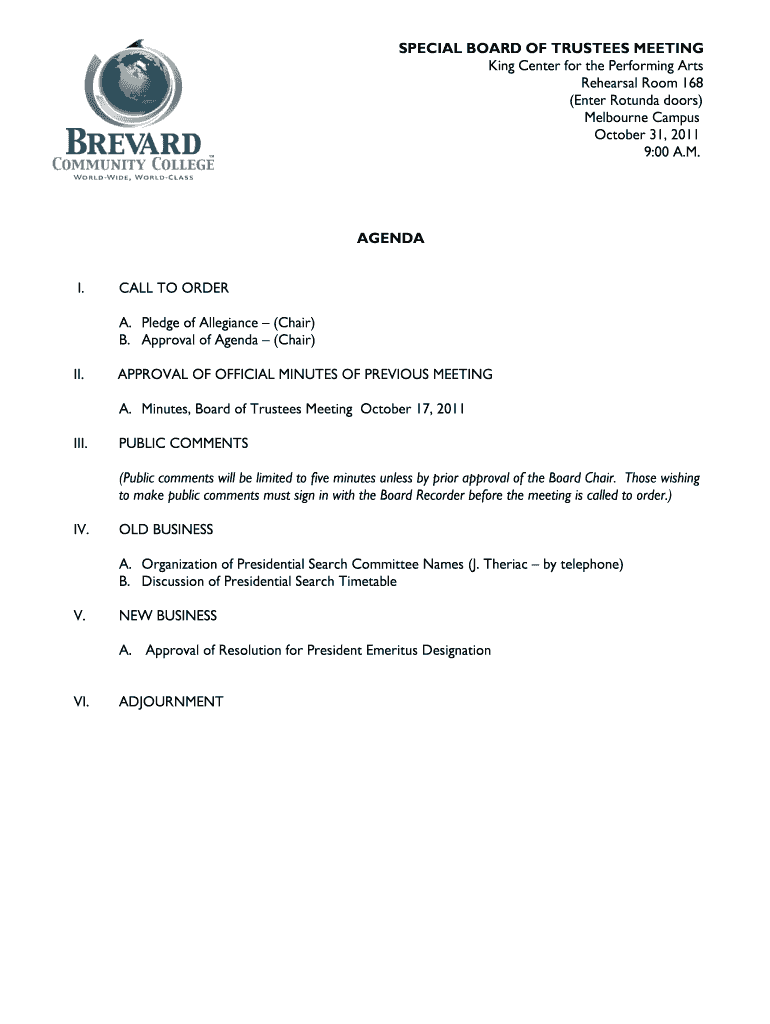 BREVARD
COMMUNITY COLLEGE™
WORLD-WIDE, WORLD-CLASS

SPECIAL BOARD OF TRUSTEES MEETING
King Center for the Performing Arts
Rehearsal Room 168
(Enter Rotunda doors)
Melbourne Campus
October 31, 2011
9:00 A.M.

AGENDA

I. CALL TO ORDER

A. Pledge of Allegiance – (Chair)
B. Approval of Agenda – (Chair)

II. APPROVAL OF OFFICIAL MINUTES OF PREVIOUS MEETING

A. Minutes, Board of Trustees Meeting October 17, 2011

III. PUBLIC COMMENTS

(Public comments will be limited to five minutes unless by prior approval of the Board Chair. Those wishing to make public comments must sign in with the Board Recorder before the meeting is called to order.)

IV. OLD BUSINESS

A. Organization of Presidential Search Committee Names (J. Theriac – by telephone)
B. Discussion of Presidential Search Timetable

V. NEW BUSINESS

A. Approval of Resolution for President Emeritus Designation

VI. ADJOURNMENT